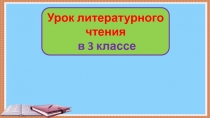 Урок литературного чтения
в 3 классе